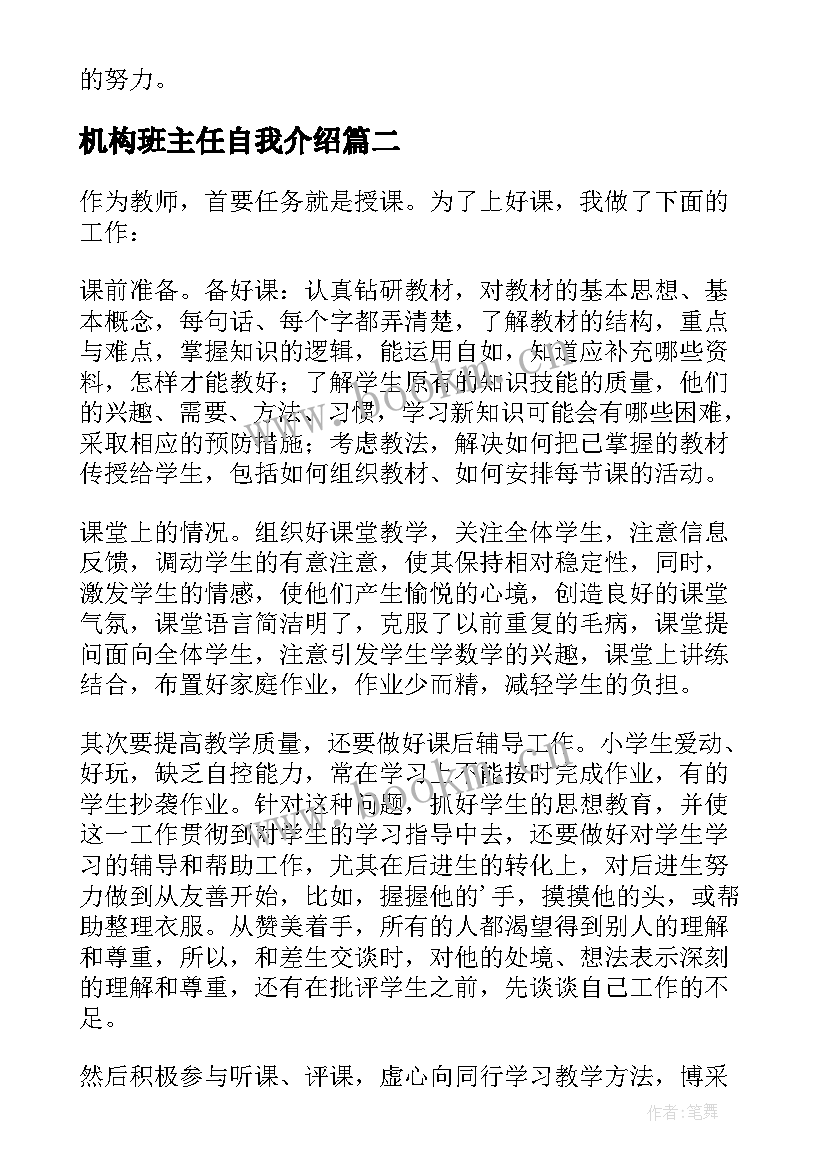 的努力。

机构班主任自我介绍篇二

作为教师，首要任务就是授课。为了上好课，我做了下面的工作：

课前准备。备好课：认真钻研教材，对教材的基本思想、基本概念，每句话、每个字都弄清楚，了解教材的结构，重点与难点，掌握知识的逻辑，能运用自如，知道应补充哪些资料，怎样才能教好；了解学生原有的知识技能的质量，他们的兴趣、需要、方法、习惯，学习新知识可能会有哪些困难，采取相应的预防措施；考虑教法，解决如何把已掌握的教材传授给学生，包括如何组织教材、如何安排每节课的活动。

课堂上的情况。组织好课堂教学，关注全体学生，注意信息反馈，调动学生的有意注意，使其保持相对稳定性，同时，激发学生的情感，使他们产生愉悦的心境，创造良好的课堂气氛，课堂语言简洁明了，克服了以前重复的毛病，课堂提问面向全体学生，注意引发学生学数学的兴趣，课堂上讲练结合，布置好家庭作业，作业少而精，减轻学生的负担。

其次要提高教学质量，还要做好课后辅导工作。小学生爱动、好玩，缺乏自控能力，常在学习上不能按时完成作业，有的学生抄袭作业。针对这种问题，抓好学生的思想教育，并使这一工作贯彻到对学生的学习指导中去，还要做好对学生学习的辅导和帮助工作，尤其在后进生的转化上，对后进生努力做到从友善开始，比如，握握他的'手，摸摸他的头，或帮助整理衣服。从赞美着手，所有的人都渴望得到别人的理解和尊重，所以，和差生交谈时，对他的处境、想法表示深刻的理解和尊重，还有在批评学生之前，先谈谈自己工作的不足。

然后积极参与听课、评课，虚心向同行学习教学方法，博采

作者：笔舞